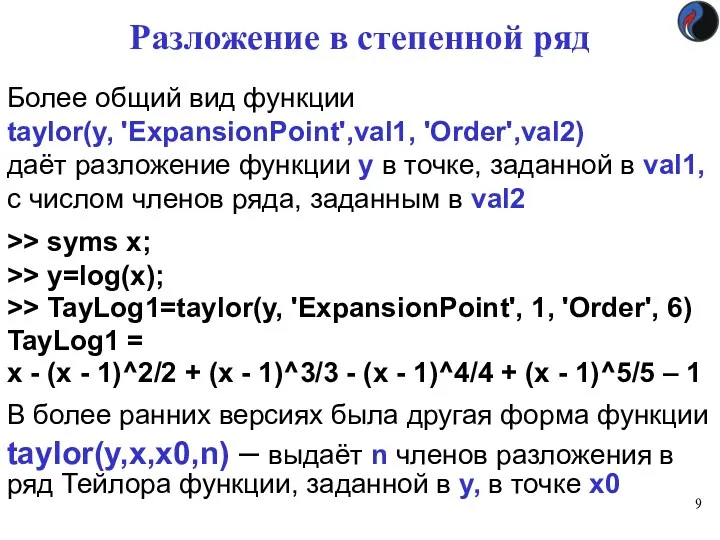 Разложение в степенной ряд

Более общий вид функции
taylor(y, 'ExpansionPoint',val1, 'Order',val2)
даёт разложение функции y в точке, заданной в val1, с числом членов ряда, заданным в val2

>> syms x;
>> y=log(x);
>> TayLog1=taylor(y, 'ExpansionPoint', 1, 'Order', 6)
TayLog1 =
x - (x - 1)^2/2 + (x - 1)^3/3 - (x - 1)^4/4 + (x - 1)^5/5 – 1

В более ранних версиях была другая форма функции
taylor(y,x,x0,n) – выдаёт n членов разложения в ряд Тейлора функции, заданной в y, в точке x0

9